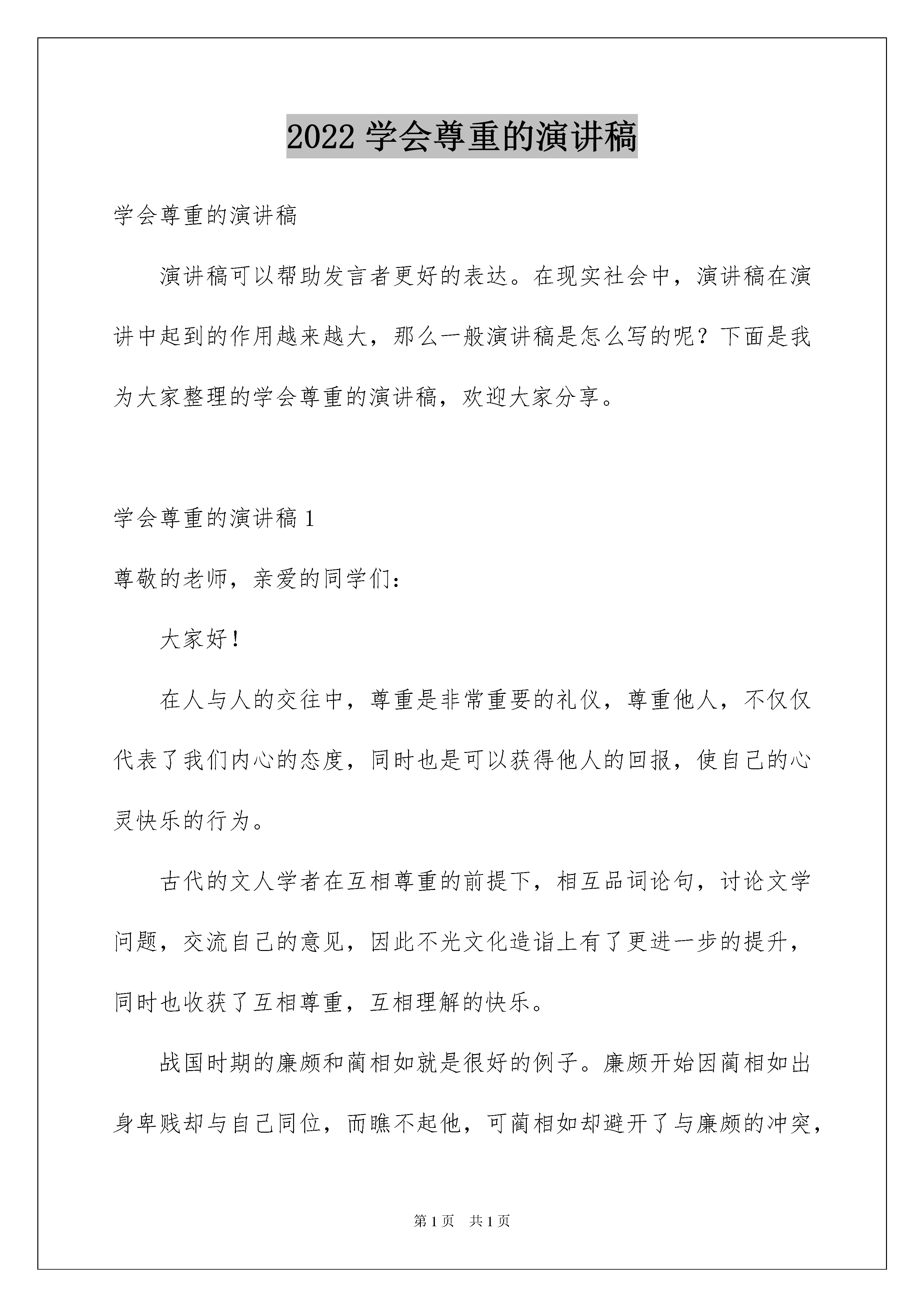 2022 学会尊重的演讲稿

学会尊重的演讲稿

演讲稿可以帮助发言者更好的表达。在现实社会中，演讲稿在演讲中起到的作用越来越大，那么一般演讲稿是怎么写的呢？下面是我为大家整理的学会尊重的演讲稿，欢迎大家分享。

学会尊重的演讲稿 1

尊敬的老师，亲爱的同学们：

大家好！

在人与人的交往中，尊重是非常重要的礼仪，尊重他人，不仅仅代表了我们内心的态度，同时也是可以获得他人的回报，使自己的心灵快乐的行为。

古代的文人学者在互相尊重的前提下，相互品词论句，讨论文学问题，交流自己的意见，因此不光文化造诣上有了更进一步的提升，同时也收获了互相尊重，互相理解的快乐。

战国时期的廉颇和蔺相如就是很好的例子。廉颇开始因蔺相如出身卑贱却与自己同位，而瞧不起他，可蔺相如却避开了与廉颇的冲突，

第 1 页 共 1 页